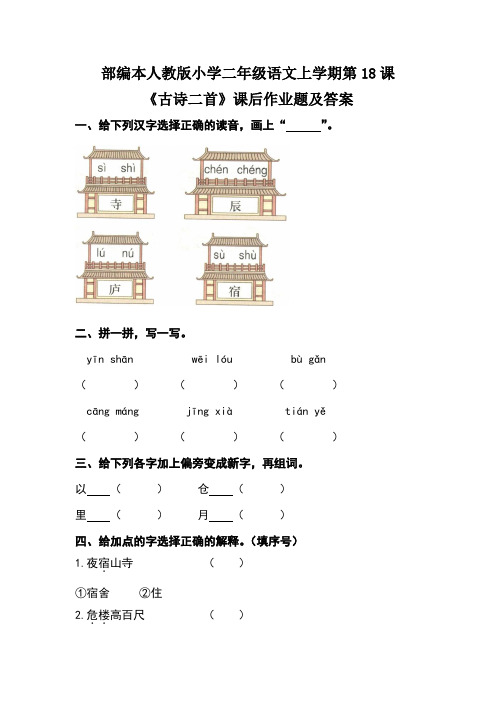 部编本人教版小学二年级语文上学期第 18 课

《古诗二首》课后作业题及答案

一、给下列汉字选择正确的读音，画上“______”。

sì shì
寺

chén chéng
辰

lú nú
庐

sù shù
宿

二、拼一拼，写一写。

yīn shān　　wēi lóu　　bù gǎn

(　　)　(　　)　(　　)

cāng máng　　jīng xià　　tián yě

(　　)　(　　)　(　　)

三、给下列各字加上偏旁变成新字，再组词。

以____（　　）　仓____（　　）

里____（　　）　月____（　　）

四、给加点的字选择正确的解释。（填序号）

1.夜宿山寺　（　　）

①宿舍　②住

2.危楼高百尺　（　　）